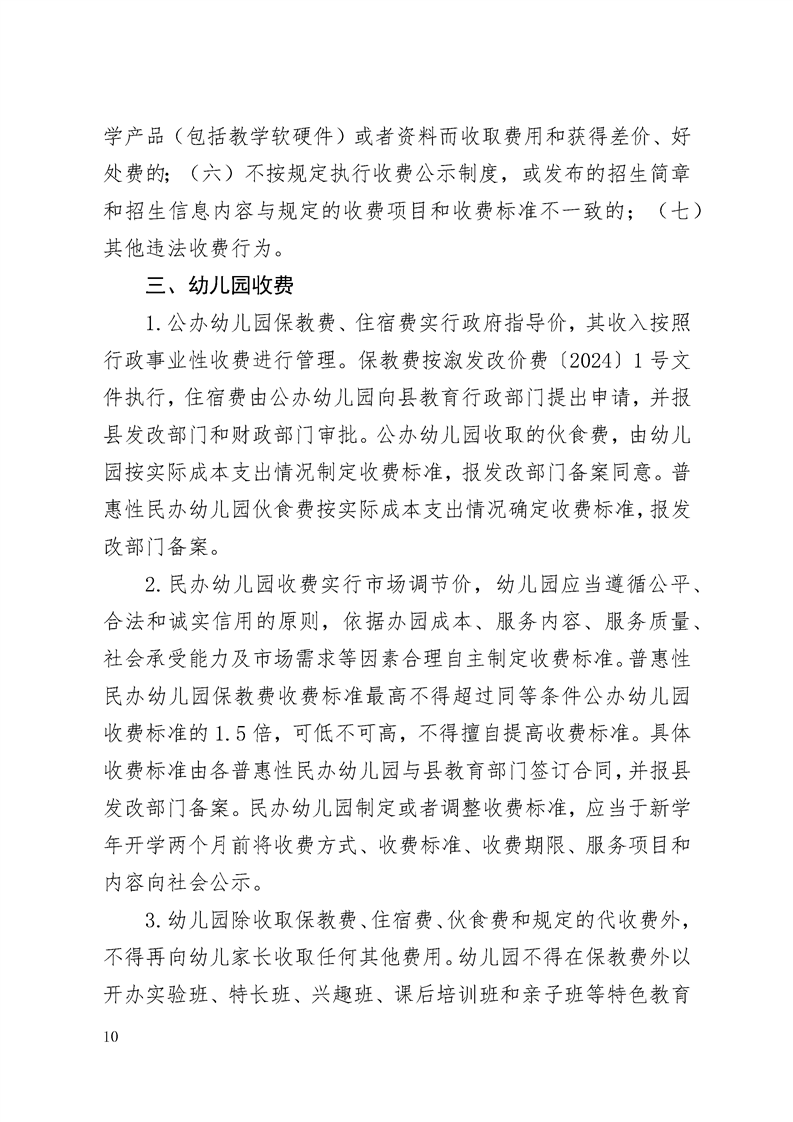 学产品（包括教学软硬件）或者资料而收取费用和获得差价、好处费的；（六）不按规定执行收费公示制度，或发布的招生简章和招生信息内容与规定的收费项目和收费标准不一致的；（七）其他违法收费行为。

三、幼儿园收费

1.公办幼儿园保教费、住宿费实行政府指导价，其收入按照行政事业性收费进行管理。保教费按溆发改价费〔2024〕1号文件执行，住宿费由公办幼儿园向县教育行政部门提出申请，并报县发改部门和财政部门审批。公办幼儿园收取的伙食费，由幼儿园按实际成本支出情况制定收费标准，报发改部门备案同意。普惠性民办幼儿园伙食费按实际成本支出情况确定收费标准，报发改部门备案。

2.民办幼儿园收费实行市场调节价，幼儿园应当遵循公平、合法和诚实信用的原则，依据办园成本、服务内容、服务质量、社会承受能力及市场需求等因素合理自主制定收费标准。普惠性民办幼儿园保教费收费标准最高不得超过同等条件公办幼儿园收费标准的1.5倍，可低不可高，不得擅自提高收费标准。具体收费标准由各普惠性民办幼儿园与县教育部门签订合同，并报县发改部门备案。民办幼儿园制定或者调整收费标准，应当于新学年开学两个月前将收费方式、收费标准、收费期限、服务项目和内容向社会公示。

3.幼儿园除收取保教费、住宿费、伙食费和规定的代收费外，不得再向幼儿家长收取任何其他费用。幼儿园不得在保教费外以开办实验班、特长班、兴趣班、课后培训班和亲子班等特色教育

10